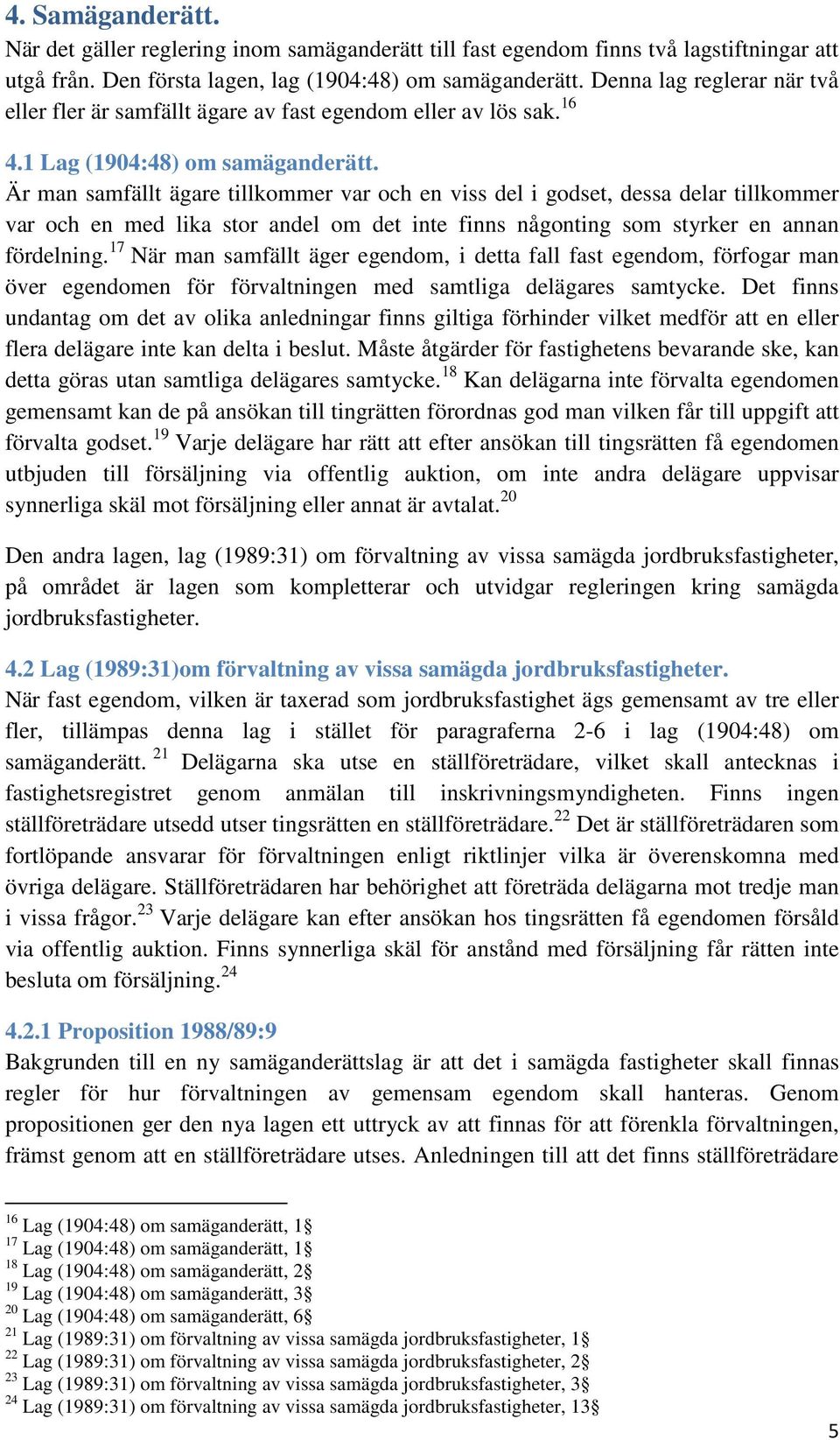 4. Samäganderätt.
När det gäller reglering inom samäganderätt till fast egendom finns två lagstiftningar att utgå från. Den första lagen, lag (1904:48) om samäganderätt. Denna lag reglerar när två eller fler är samfällt ägare av fast egendom eller av lös sak.$^{16}$

4.1 Lag (1904:48) om samäganderätt.
Är man samfällt ägare tillkommer var och en viss del i godset, dessa delar tillkommer var och en med lika stor andel om det inte finns någonting som styrker en annan fördelning.$^{17}$ När man samfällt äger egendom, i detta fall fast egendom, förfogar man över egendomen för förvaltningen med samtliga delägares samtycke. Det finns undantag om det av olika anledningar finns giltiga förhinder vilket medför att en eller flera delägare inte kan delta i beslut. Måste åtgärder för fastighetens bevarande ske, kan detta göras utan samtliga delägares samtycke.$^{18}$ Kan delägarna inte förvalta egendomen gemensamt kan de på ansökan till tingrätten förordnas god man vilken får till uppgift att förvalta godset.$^{19}$ Varje delägare har rätt att efter ansökan till tingsrätten få egendomen utbjuden till försäljning via offentlig auktion, om inte andra delägare uppvisar synnerliga skäl mot försäljning eller annat är avtalat.$^{20}$

Den andra lagen, lag (1989:31) om förvaltning av vissa samägda jordbruksfastigheter, på området är lagen som kompletterar och utvidgar regleringen kring samägda jordbruksfastigheter.

4.2 Lag (1989:31)om förvaltning av vissa samägda jordbruksfastigheter.
När fast egendom, vilken är taxerad som jordbruksfastighet ägs gemensamt av tre eller fler, tillämpas denna lag i stället för paragraferna 2-6 i lag (1904:48) om samäganderätt. $^{21}$ Delägarna ska utse en ställföreträdare, vilket skall antecknas i fastighetsregistret genom anmälan till inskrivningsmyndigheten. Finns ingen ställföreträdare utsedd utser tingsrätten en ställföreträdare.$^{22}$ Det är ställföreträdaren som fortlöpande ansvarar för förvaltningen enligt riktlinjer vilka är överenskomna med övriga delägare. Ställföreträdaren har behörighet att företräda delägarna mot tredje man i vissa frågor.$^{23}$ Varje delägare kan efter ansökan hos tingsrätten få egendomen försåld via offentlig auktion. Finns synnerliga skäl för anstånd med försäljning får rätten inte besluta om försäljning.$^{24}$

4.2.1 Proposition 1988/89:9
Bakgrunden till en ny samäganderättslag är att det i samägda fastigheter skall finnas regler för hur förvaltningen av gemensam egendom skall hanteras. Genom propositionen ger den nya lagen ett uttryck av att finnas för att förenkla förvaltningen, främst genom att en ställföreträdare utses. Anledningen till att det finns ställföreträdare

$^{16}$ Lag (1904:48) om samäganderätt, 1§
$^{17}$ Lag (1904:48) om samäganderätt, 1§
$^{18}$ Lag (1904:48) om samäganderätt, 2§
$^{19}$ Lag (1904:48) om samäganderätt, 3§
$^{20}$ Lag (1904:48) om samäganderätt, 6§
$^{21}$ Lag (1989:31) om förvaltning av vissa samägda jordbruksfastigheter, 1§
$^{22}$ Lag (1989:31) om förvaltning av vissa samägda jordbruksfastigheter, 2§
$^{23}$ Lag (1989:31) om förvaltning av vissa samägda jordbruksfastigheter, 3§
$^{24}$ Lag (1989:31) om förvaltning av vissa samägda jordbruksfastigheter, 13§

5